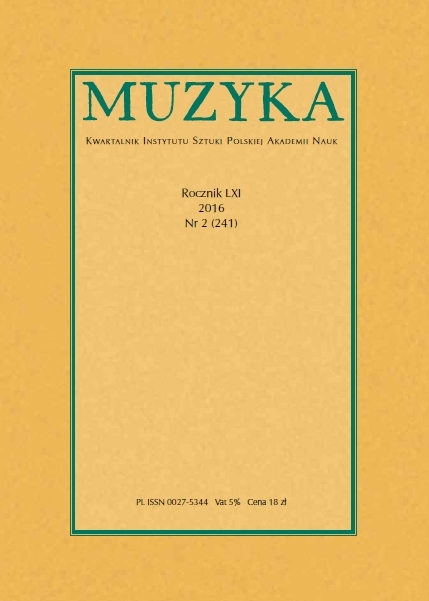 MUZYKA

Kwartalnik Instytutu Sztuki Polskiej Akademii Nauk

Rocznik LXI
2016
Nr 2 (241)

PL ISSN 0027-5344 Vat 5% Cena 18 zł